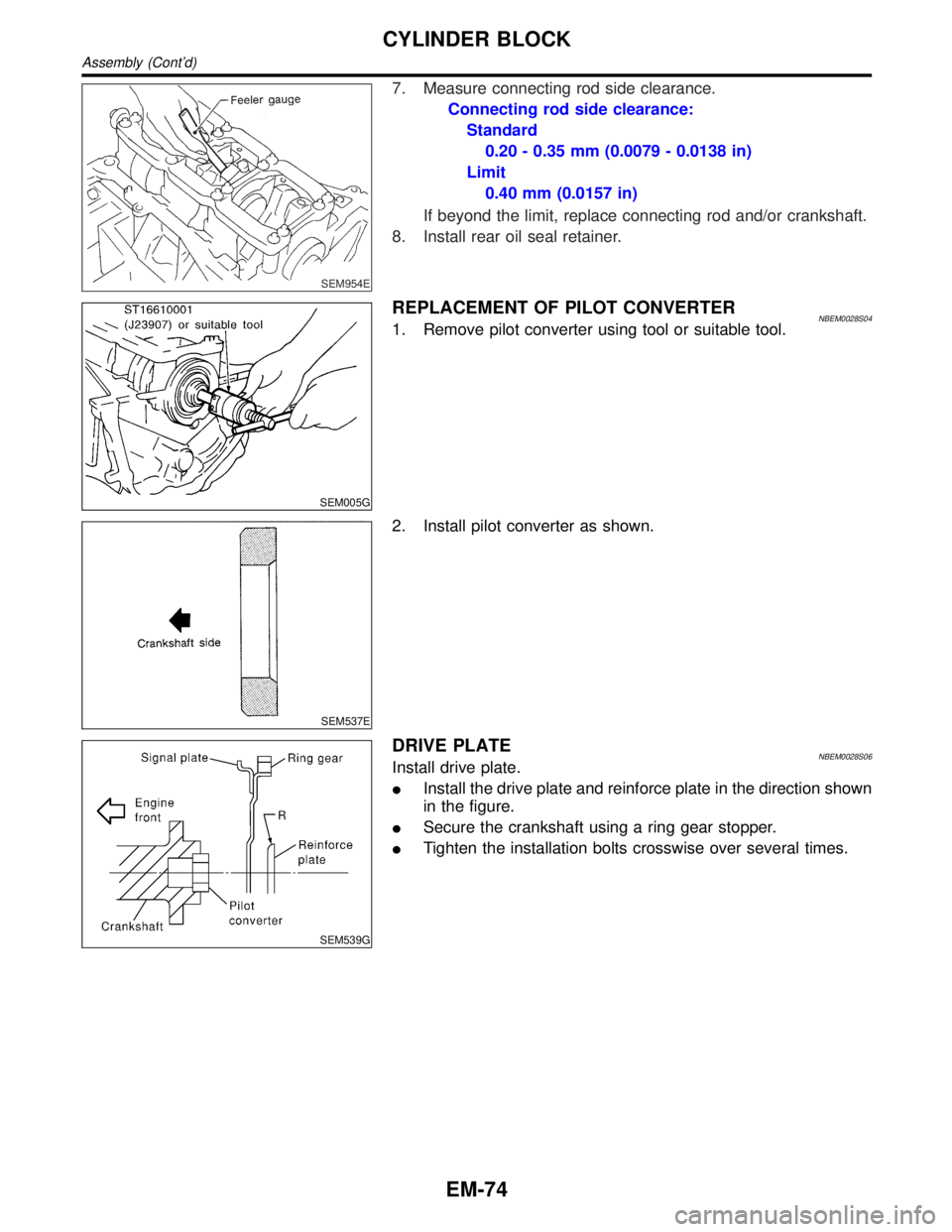 CYLINDER BLOCK
Assembly (Cont'd)

Feeler gauge

SEM954E

7. Measure connecting rod side clearance.
Connecting rod side clearance:
Standard
0.20 - 0.35 mm (0.0079 - 0.0138 in)
Limit
0.40 mm (0.0157 in)
If beyond the limit, replace connecting rod and/or crankshaft.
8. Install rear oil seal retainer.

ST16610001
(J23907) or suitable tool

SEM005G

REPLACEMENT OF PILOT CONVERTER NBEM0028S04
1. Remove pilot converter using tool or suitable tool.

Crankshaft side

SEM537E

2. Install pilot converter as shown.

Signal plate
Ring gear
Engine front
R
Reinforce plate
Pilot converter
Crankshaft

SEM539G

DRIVE PLATE NBEM0028S06
Install drive plate.
● Install the drive plate and reinforce plate in the direction shown in the figure.
● Secure the crankshaft using a ring gear stopper.
● Tighten the installation bolts crosswise over several times.

EM-74

carmanualsonline.info